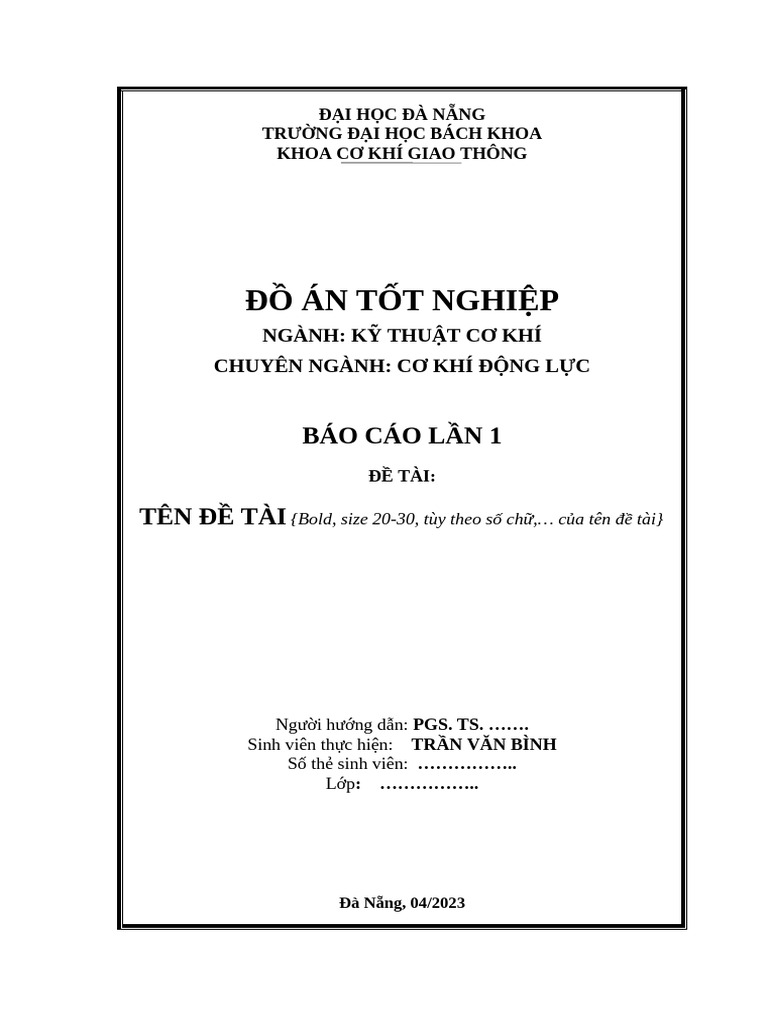 ĐẠI HỌC ĐÀ NẴNG
TRƯỜNG ĐẠI HỌC BÁCH KHOA
KHOA CƠ KHÍ GIAO THÔNG

ĐỒ ÁN TỐT NGHIỆP
NGÀNH: KỸ THUẬT CƠ KHÍ
CHUYÊN NGÀNH: CƠ KHÍ ĐỘNG LỰC

BÁO CÁO LẦN 1
ĐỀ TÀI:
TÊN ĐỀ TÀI {Bold, size 20-30, tùy theo số chữ,… của tên đề tài}

Người hướng dẫn: PGS. TS. …….
Sinh viên thực hiện: TRẦN VĂN BÌNH
Số thẻ sinh viên: ……………..
Lớp: ……………..

Đà Nẵng, 04/2023